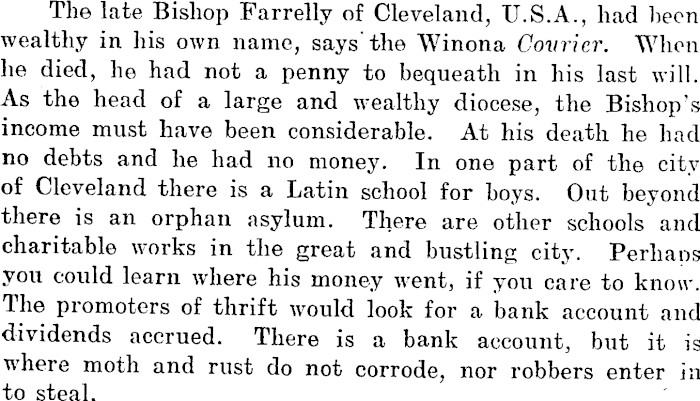 The late Bishop Farrelly of Cleveland, U.S.A., had been wealthy in his own name, says the Winona Courier. When he died, he had not a penny to bequeath in his last will. As the head of a large and wealthy diocese, the Bishop's income must have been considerable. At his death he had no debts and he had no money. In one part of the city of Cleveland there is a Latin school for boys. Out beyond there is an orphan asylum. There are other schools and charitable works in the great and bustling city. Perhaps you could learn where his money went, if you care to know. The promoters of thrift would look for a bank account and dividends accrued. There is a bank account, but it is where moth and rust do not corrode, nor robbers enter in to steal.